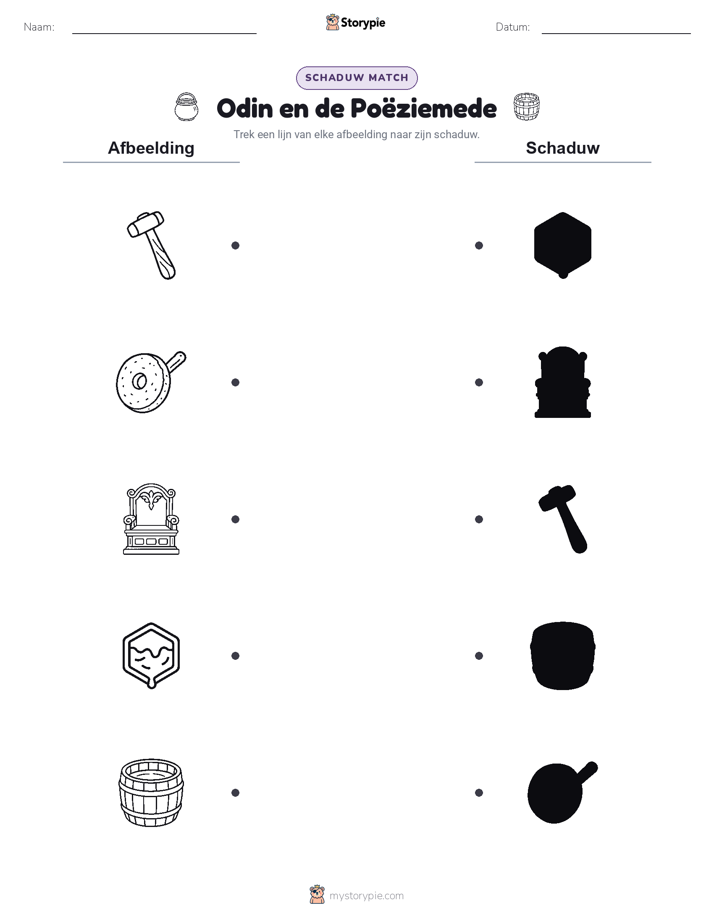 Naam:

Storypie

Datum:

SCHADUW MATCH

Odin en de Poëziemede

Trek een lijn van elke afbeelding naar zijn schaduw.

Afbeelding

Schaduw

mystorypie.com